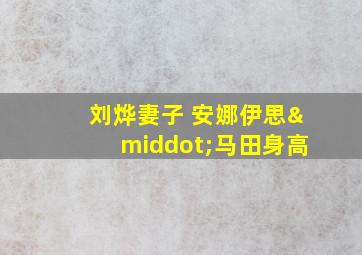 刘烨妻子 安娜伊思&middot;马田身高